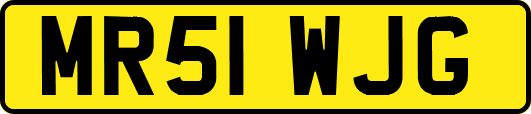 MR51 WJG